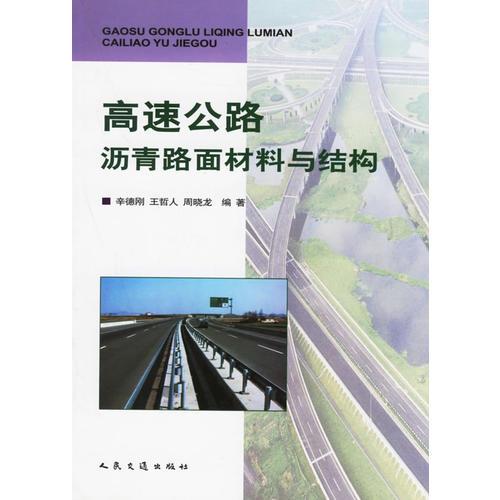 GAOSU GONGLU LIQING LUMIAN
CAILIAO YU JIEGOU

高速公路
沥青路面材料与结构

■ 辛德刚 王哲人 周晓龙 编著

人民交通出版社